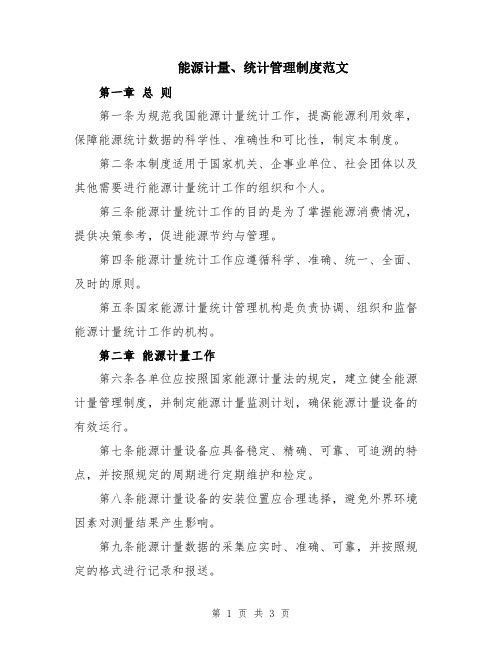 能源计量、统计管理制度范文

第一章 总 则

第一条为规范我国能源计量统计工作，提高能源利用效率，保障能源统计数据的科学性、准确性和可比性，制定本制度。

第二条本制度适用于国家机关、企事业单位、社会团体以及其他需要进行能源计量统计工作的组织和个人。

第三条能源计量统计工作的目的是为了掌握能源消费情况，提供决策参考，促进能源节约与管理。

第四条能源计量统计工作应遵循科学、准确、统一、全面、及时的原则。

第五条国家能源计量统计管理机构是负责协调、组织和监督能源计量统计工作的机构。

第二章 能源计量工作

第六条各单位应按照国家能源计量法的规定，建立健全能源计量管理制度，并制定能源计量监测计划，确保能源计量设备的有效运行。

第七条能源计量设备应具备稳定、精确、可靠、可追溯的特点，并按照规定的周期进行定期维护和检定。

第八条能源计量设备的安装位置应合理选择，避免外界环境因素对测量结果产生影响。

第九条能源计量数据的采集应实时、准确、可靠，并按照规定的格式进行记录和报送。

第 1 页 共 3 页